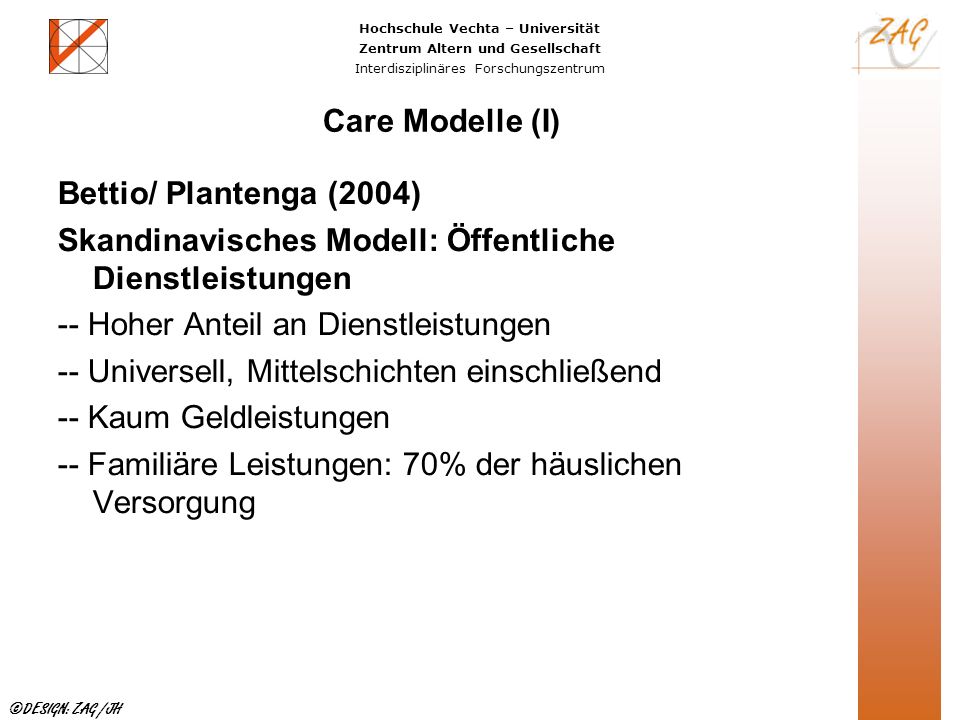 Hochschule Vechta – Universität
Zentrum Altern und Gesellschaft
Interdisziplinäres Forschungszentrum

ZAG

Care Modelle (I)

Bettio/ Plantenga (2004)

Skandinavisches Modell: Öffentliche Dienstleistungen

-- Hoher Anteil an Dienstleistungen

-- Universell, Mittelschichten einschließend

-- Kaum Geldleistungen

-- Familiäre Leistungen: 70% der häuslichen Versorgung

©DESIGN: ZAG/JH